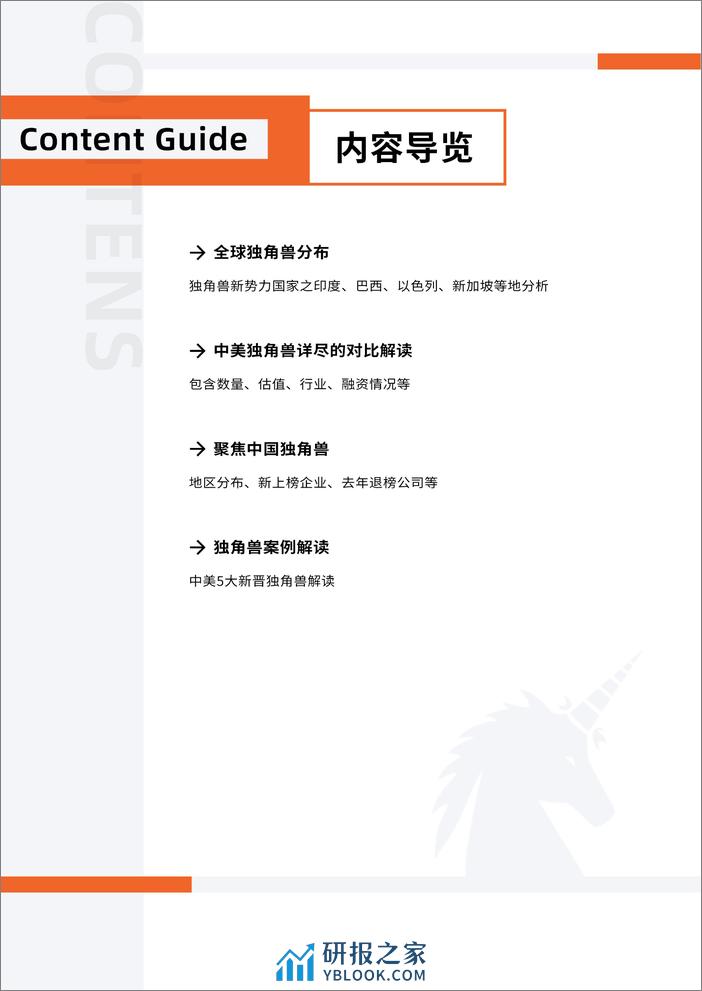 CONTENS

Content Guide

内容导览

→ 全球独角兽分布

独角兽新势力国家之印度、巴西、以色列、新加坡等地分析

→ 中美独角兽详尽的对比解读

包含数量、估值、行业、融资情况等

→ 聚焦中国独角兽

地区分布、新上榜企业、去年退榜公司等

→ 独角兽案例解读

中美5大新晋独角兽解读

研报之家
YBLOOK.COM